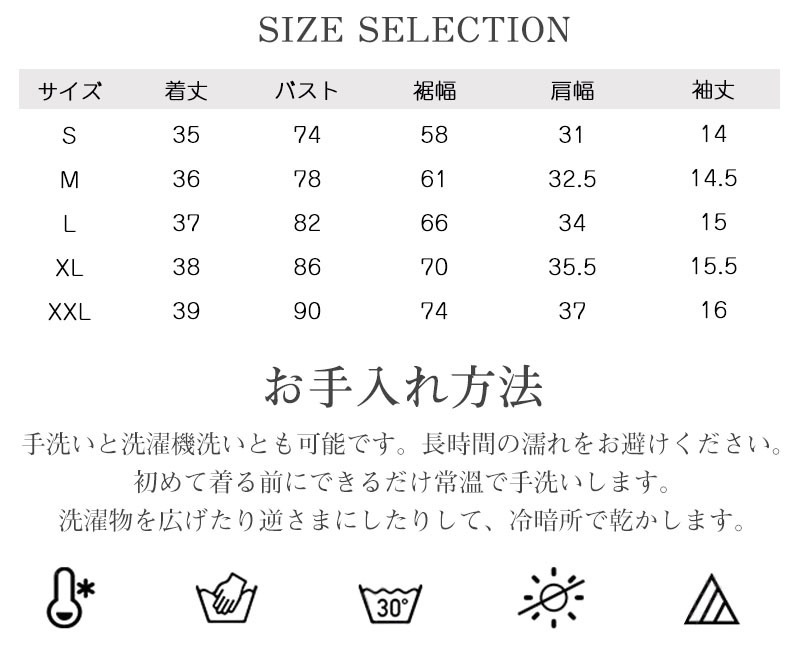 SIZE SELECTION

| サイズ | 着丈 | バスト | 裾幅 | 肩幅 | 袖丈 |
|---|---|---|---|---|---|
| S | 35 | 74 | 58 | 31 | 14 |
| M | 36 | 78 | 61 | 32.5 | 14.5 |
| L | 37 | 82 | 66 | 34 | 15 |
| XL | 38 | 86 | 70 | 35.5 | 15.5 |
| XXL | 39 | 90 | 74 | 37 | 16 |

お手入れ方法

手洗いと洗濯機洗いとも可能です。長時間の濡れをお避けください。
初めて着る前にできるだけ常温で手洗いします。
洗濯物を広げたり逆さまにしたりして、冷暗所で乾かします。

30°